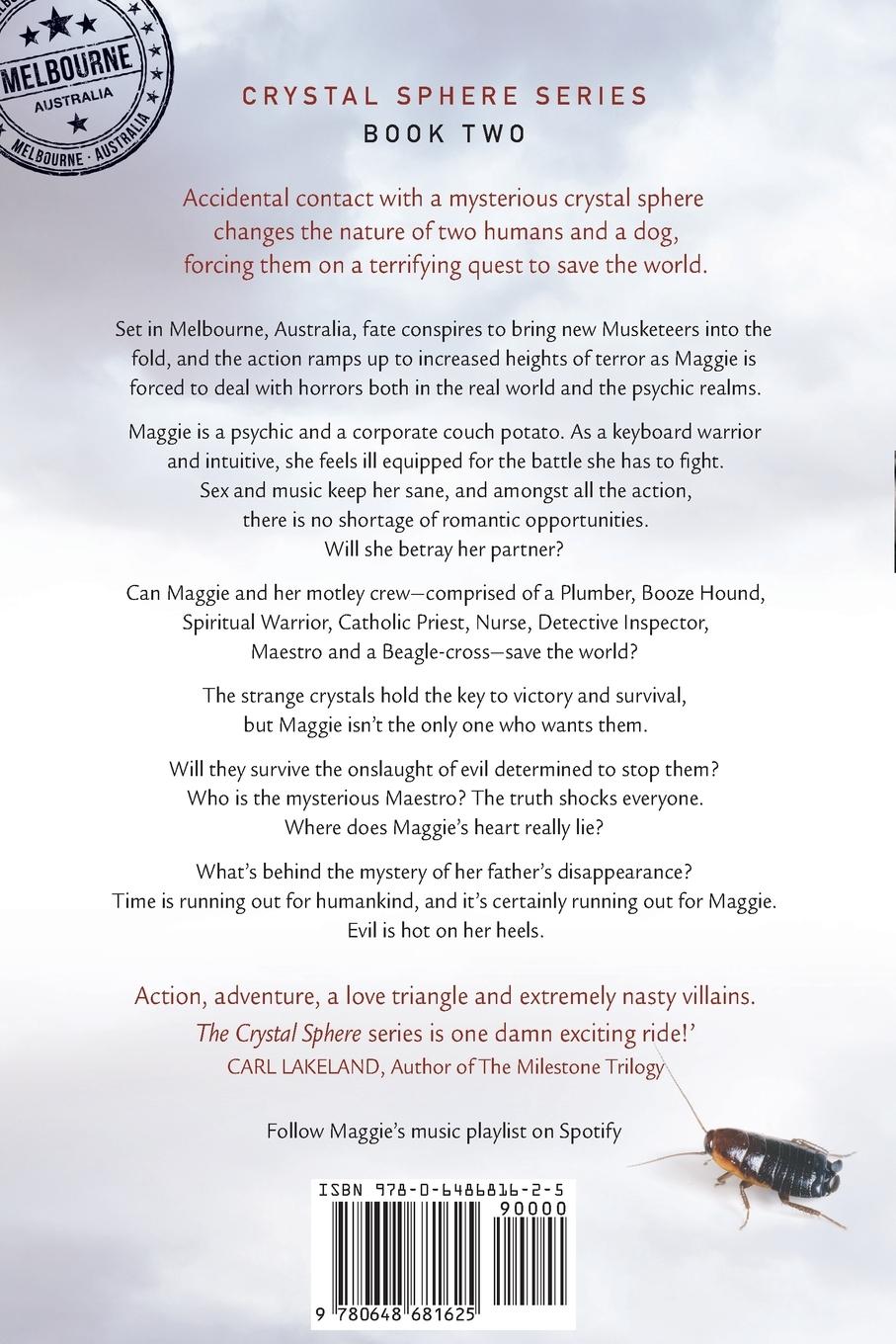 MELBOURNE
AUSTRALIA
MELBOURNE · AUSTRALIA

CRYSTAL SPHERE SERIES
BOOK TWO

Accidental contact with a mysterious crystal sphere changes the nature of two humans and a dog, forcing them on a terrifying quest to save the world.

Set in Melbourne, Australia, fate conspires to bring new Musketeers into the fold, and the action ramps up to increased heights of terror as Maggie is forced to deal with horrors both in the real world and the psychic realms.

Maggie is a psychic and a corporate couch potato. As a keyboard warrior and intuitive, she feels ill equipped for the battle she has to fight. Sex and music keep her sane, and amongst all the action, there is no shortage of romantic opportunities. Will she betray her partner?

Can Maggie and her motley crew—comprised of a Plumber, Booze Hound, Spiritual Warrior, Catholic Priest, Nurse, Detective Inspector, Maestro and a Beagle-cross—save the world?

The strange crystals hold the key to victory and survival, but Maggie isn't the only one who wants them.

Will they survive the onslaught of evil determined to stop them? Who is the mysterious Maestro? The truth shocks everyone. Where does Maggie's heart really lie?

What's behind the mystery of her father's disappearance? Time is running out for humankind, and it's certainly running out for Maggie. Evil is hot on her heels.

Action, adventure, a love triangle and extremely nasty villains. The Crystal Sphere series is one damn exciting ride!'
CARL LAKELAND, Author of The Milestone Trilogy

Follow Maggie's music playlist on Spotify

ISBN 978-0-6486816-2-5
90000
9 780648 681625